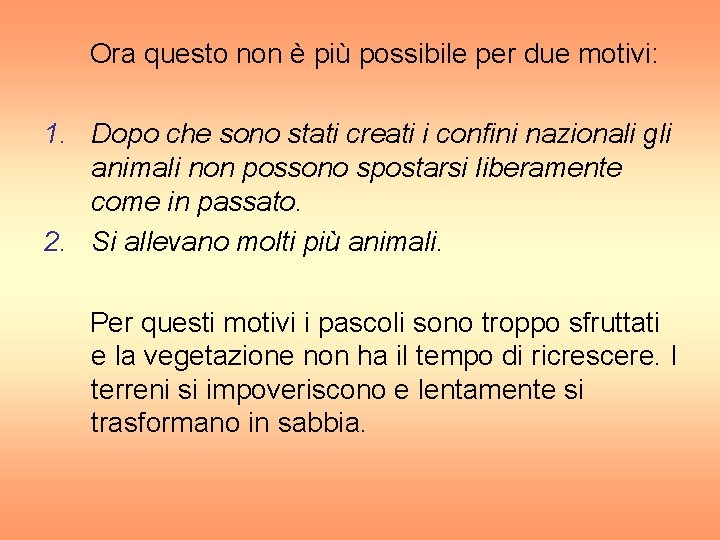 Ora questo non è più possibile per due motivi:

1. Dopo che sono stati creati i confini nazionali gli animali non possono spostarsi liberamente come in passato.
2. Si allevano molti più animali.

Per questi motivi i pascoli sono troppo sfruttati e la vegetazione non ha il tempo di ricrescere. I terreni si impoveriscono e lentamente si trasformano in sabbia.